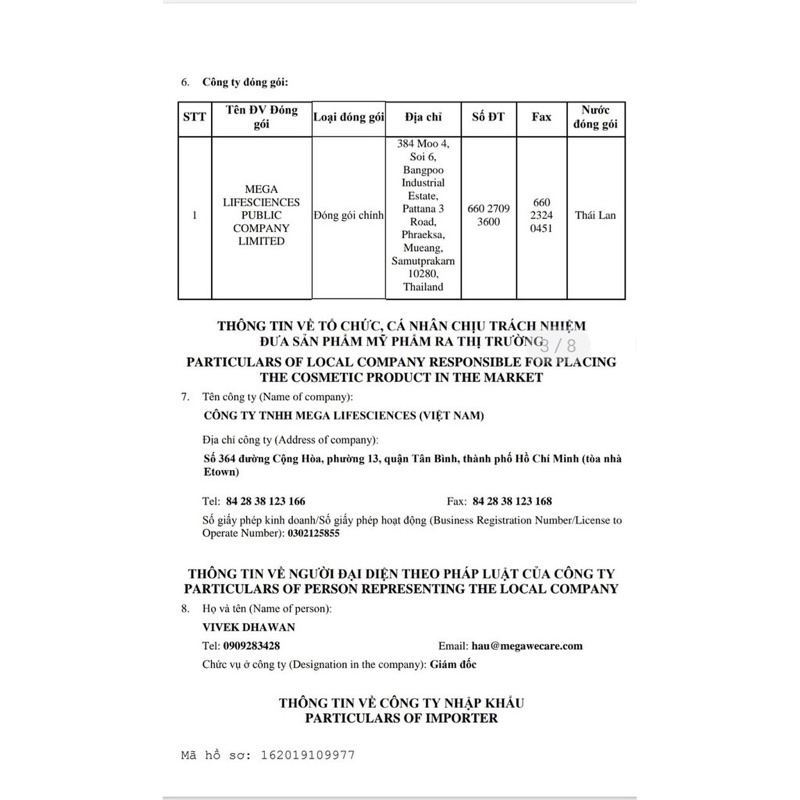 6. Công ty đóng gói:

| STT | Tên ĐV Đóng gói | Loại đóng gói | Địa chỉ | Số ĐT | Fax | Nước đóng gói |
|---|---|---|---|---|---|---|
| 1 | MEGA LIFESCIENCES PUBLIC COMPANY LIMITED | Đóng gói chính | 384 Moo 4, Soi 6, Bangpoo Industrial Estate, Pattana 3 Road, Phraeksa, Mueang, Samutprakarn 10280, Thailand | 660 2709 3600 | 660 2324 0451 | Thái Lan |

THÔNG TIN VỀ TỔ CHỨC, CÁ NHÂN CHỊU TRÁCH NHIỆM ĐƯA SẢN PHẨM MỸ PHẨM RA THỊ TRƯỜNG
3 / 8
PARTICULARS OF LOCAL COMPANY RESPONSIBLE FOR PLACING THE COSMETIC PRODUCT IN THE MARKET

7. Tên công ty (Name of company):

CÔNG TY TNHH MEGA LIFESCIENCES (VIỆT NAM)

Địa chỉ công ty (Address of company):

Số 364 đường Cộng Hòa, phường 13, quận Tân Bình, thành phố Hồ Chí Minh (tòa nhà Etown)

Tel: 84 28 38 123 166 Fax: 84 28 38 123 168

Số giấy phép kinh doanh/Số giấy phép hoạt động (Business Registration Number/License to Operate Number): 0302125855

THÔNG TIN VỀ NGƯỜI ĐẠI DIỆN THEO PHÁP LUẬT CỦA CÔNG TY
PARTICULARS OF PERSON REPRESENTING THE LOCAL COMPANY

8. Họ và tên (Name of person):

VIVEK DHAWAN

Tel: 0909283428 Email: hau@megawecare.com

Chức vụ ở công ty (Designation in the company): Giám đốc

THÔNG TIN VỀ CÔNG TY NHẬP KHẨU
PARTICULARS OF IMPORTER

Mã hồ sơ: 162019109977